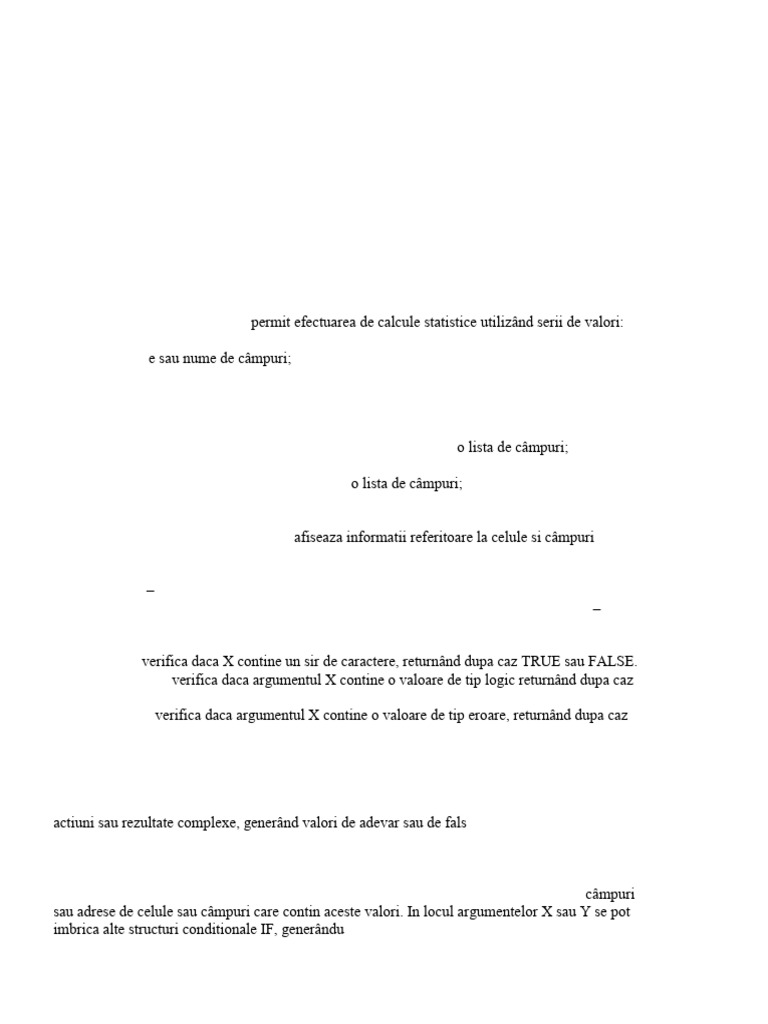 permit efectuarea de calcule statistice utilizând serii de valori:

e sau nume de câmpuri;

o lista de câmpuri;

o lista de câmpuri;

afiseaza informatii referitoare la celule si câmpuri

–

–

verifica daca X contine un sir de caractere, returnând dupa caz TRUE sau FALSE.
verifica daca argumentul X contine o valoare de tip logic returnând dupa caz

verifica daca argumentul X contine o valoare de tip eroare, returnând dupa caz

actiuni sau rezultate complexe, generând valori de adevar sau de fals

câmpuri
sau adrese de celule sau câmpuri care contin aceste valori. In locul argumentelor X sau Y se pot imbrica alte structuri conditionale IF, generându